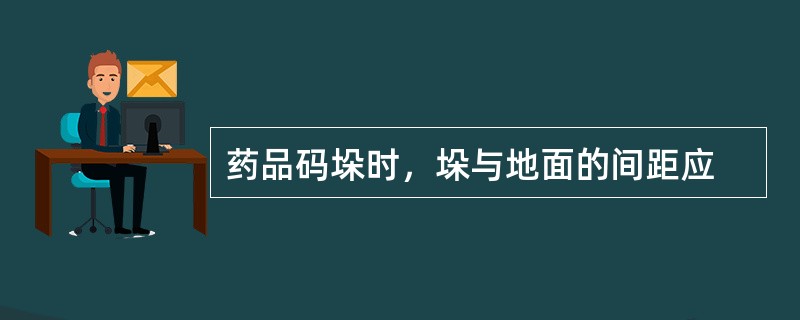 药品码垛时，垛与地面的间距应